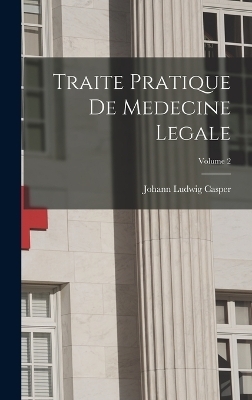 Traite Pratique De Medecine Legale

Volume 2

Johann Ludwig Casper